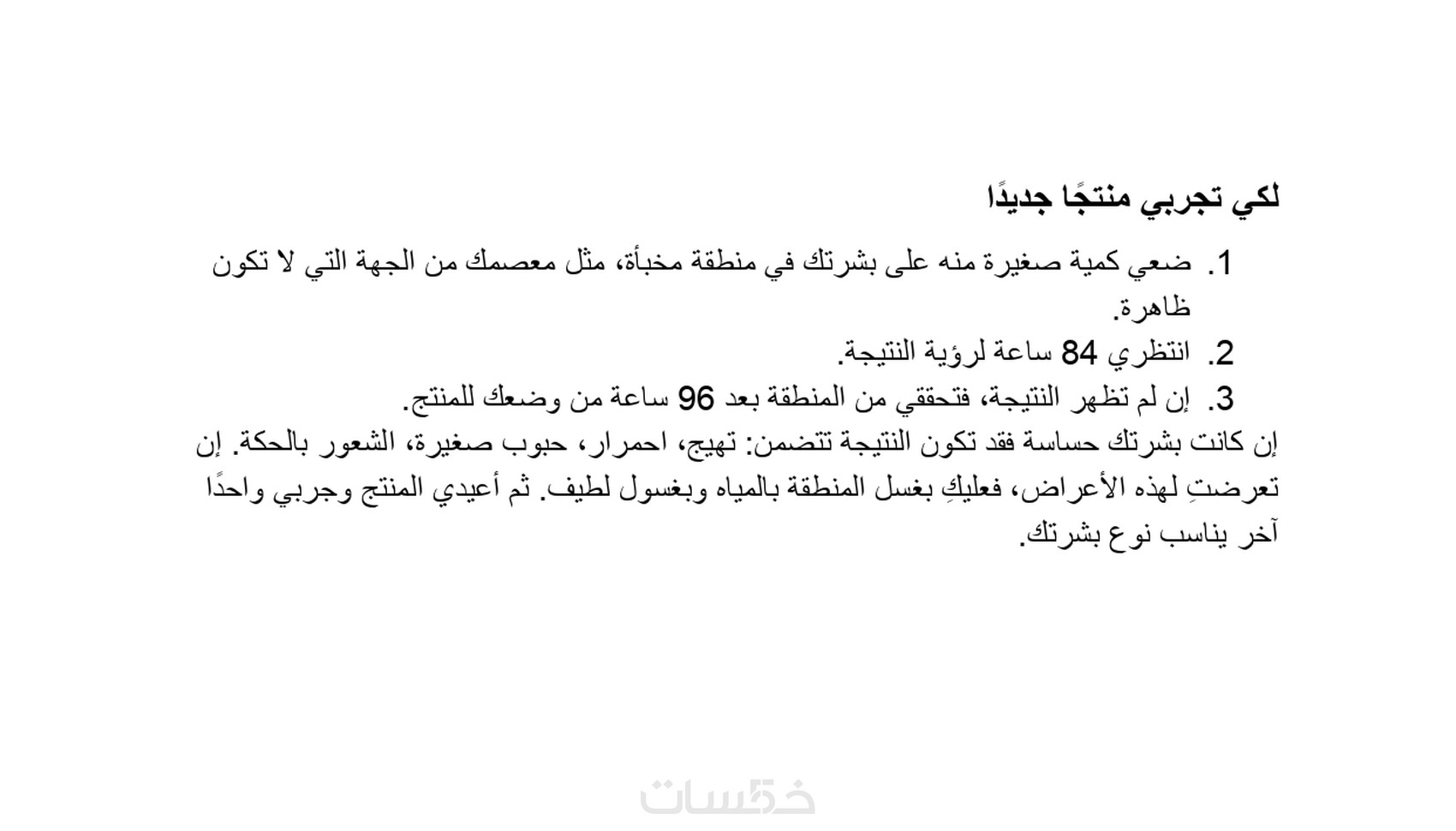 لكي تجربي منتجًا جديدًا

1. ضعي كمية صغيرة منه على بشرتك في منطقة مخبأة، مثل معصمك من الجهة التي لا تكون ظاهرة.
2. انتظري 84 ساعة لرؤية النتيجة.
3. إن لم تظهر النتيجة، فتحققي من المنطقة بعد 96 ساعة من وضعك للمنتج.

إن كانت بشرتك حساسة فقد تكون النتيجة تتضمن: تهيج، احمرار، حبوب صغيرة، الشعور بالحكة. إن تعرضتِ لهذه الأعراض، فعليكِ بغسل المنطقة بالمياه وبغسول لطيف. ثم أعيدي المنتج وجربي واحدًا آخر يناسب نوع بشرتك.

خمسات